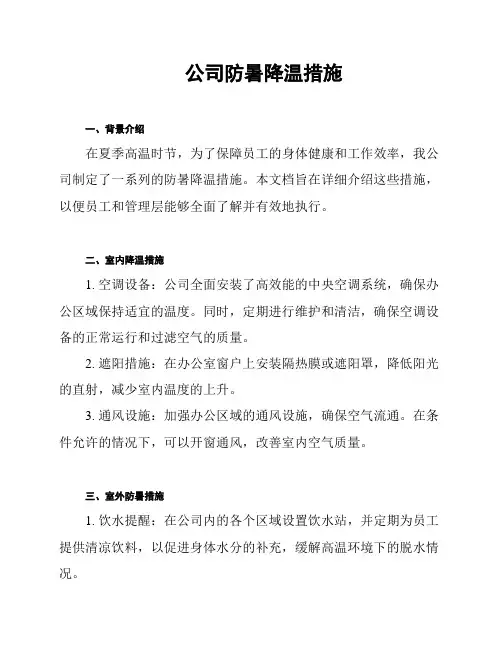 公司防暑降温措施

一、背景介绍

在夏季高温时节，为了保障员工的身体健康和工作效率，我公司制定了一系列的防暑降温措施。本文档旨在详细介绍这些措施，以便员工和管理层能够全面了解并有效地执行。

二、室内降温措施

1. 空调设备：公司全面安装了高效能的中央空调系统，确保办公区域保持适宜的温度。同时，定期进行维护和清洁，确保空调设备的正常运行和过滤空气的质量。

2. 遮阳措施：在办公室窗户上安装隔热膜或遮阳罩，降低阳光的直射，减少室内温度的上升。

3. 通风设施：加强办公区域的通风设施，确保空气流通。在条件允许的情况下，可以开窗通风，改善室内空气质量。

三、室外防暑措施

1. 饮水提醒：在公司内的各个区域设置饮水站，并定期为员工提供清凉饮料，以促进身体水分的补充，缓解高温环境下的脱水情况。